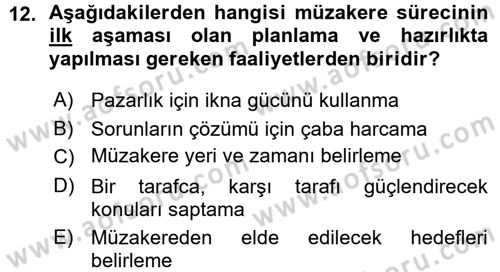 12. Aşağıdakilerden hangisi müzakere sürecinin ilk aşaması olan planlama ve hazırlıkta yapılması gereken faaliyetlerden biridir?

A) Pazarlık için ikna gücünü kullanma
B) Sorunların çözümü için çaba harcama
C) Müzakere yeri ve zamanı belirleme
D) Bir tarafca, karşı tarafı güçlendirecek konuları saptama
E) Müzakereden elde edilecek hedefleri belirleme

www.aofsoru.com